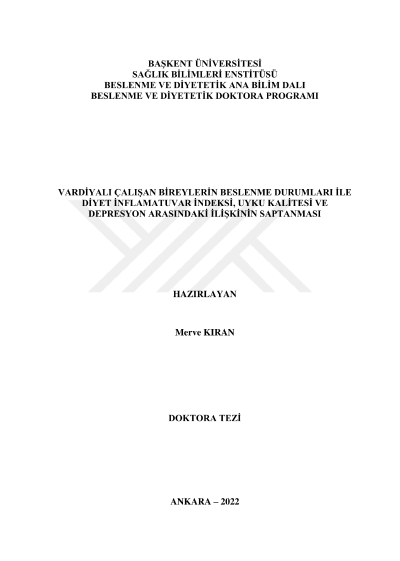 BAŞKENT ÜNİVERSİTESİ
SAĞLIK BİLİMLERİ ENSTİTÜSÜ
BESLENME VE DİYETETİK ANA BİLİM DALI
BESLENME VE DİYETETİK DOKTORA PROGRAMI

VARDİYALI ÇALIŞAN BİREYLERİN BESLENME DURUMLARI İLE DİYET İNFLAMATUVAR İNDEKSİ, UYKU KALİTESİ VE DEPRESYON ARASINDAKİ İLİŞKİNİN SAPTANMASI

HAZIRLAYAN

Merve KIRAN

DOKTORA TEZİ

ANKARA – 2022